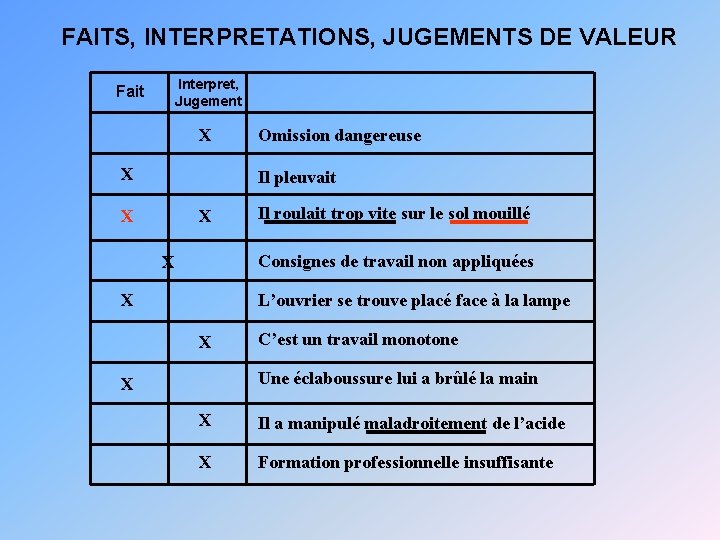 FAITS, INTERPRETATIONS, JUGEMENTS DE VALEUR

| Fait | Interpret, Jugement | |
|---|---|---|
| | X | Omission dangereuse |
| X | | Il pleuvait |
| X | X | Il roulait trop vite sur le sol mouillé |
| X | | Consignes de travail non appliquées |
| X | | L'ouvrier se trouve placé face à la lampe |
| | X | C'est un travail monotone |
| X | | Une éclaboussure lui a brûlé la main |
| | X | Il a manipulé maladroitement de l'acide |
| | X | Formation professionnelle insuffisante |